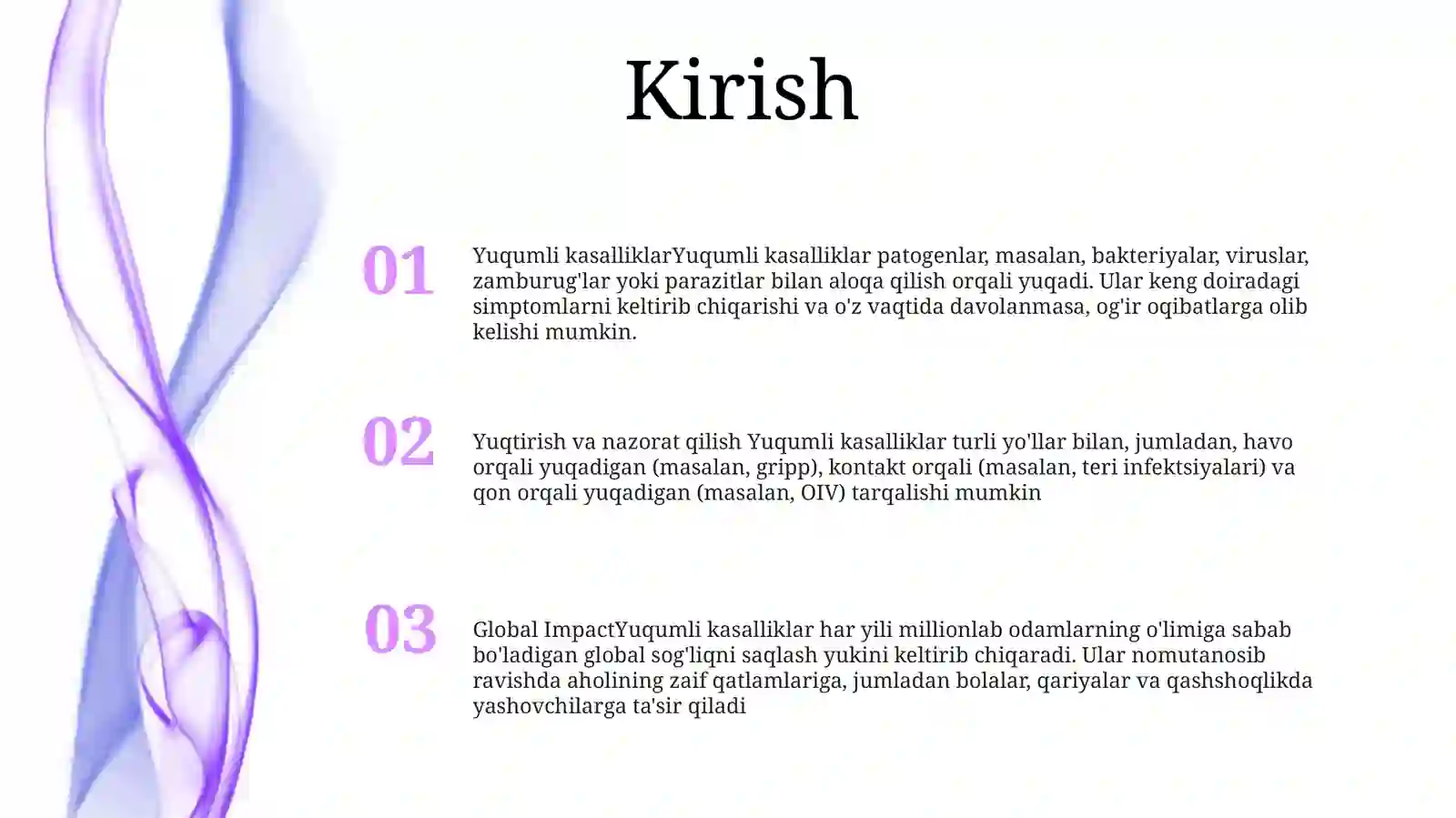 Kirish

01

Yuqumli kasalliklarYuqumli kasalliklar patogenlar, masalan, bakteriyalar, viruslar, zamburug'lar yoki parazitlar bilan aloqa qilish orqali yuqadi. Ular keng doiradagi simptomlarni keltirib chiqarishi va o'z vaqtida davolanmasa, og'ir oqibatlarga olib kelishi mumkin.

02

Yuqtirish va nazorat qilish Yuqumli kasalliklar turli yo'llar bilan, jumladan, havo orqali yuqadigan (masalan, gripp), kontakt orqali (masalan, teri infektsiyalari) va qon orqali yuqadigan (masalan, OIV) tarqalishi mumkin

03

Global ImpactYuqumli kasalliklar har yili millionlab odamlarning o'limiga sabab bo'ladigan global sog'liqni saqlash yukini keltirib chiqaradi. Ular nomutanosib ravishda aholining zaif qatlamlariga, jumladan bolalar, qariyalar va qashshoqlikda yashovchilarga ta'sir qiladi